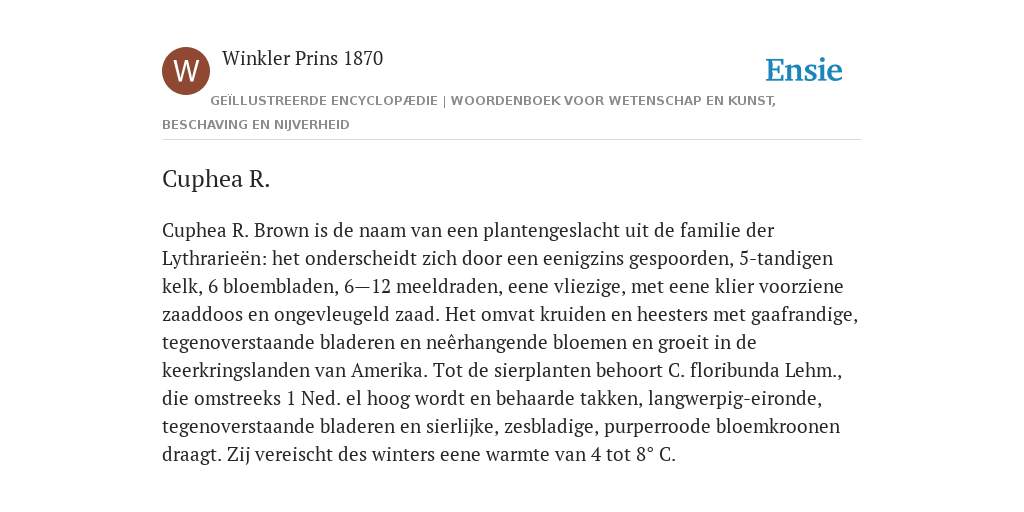 W

Winkler Prins 1870

Ensie

GEÏLLUSTREERDE ENCYCLOPÆDIE | WOORDENBOEK VOOR WETENSCHAP EN KUNST, BESCHAVING EN NIJVERHEID

Cuphea R.

Cuphea R. Brown is de naam van een plantengeslacht uit de familie der Lythrarieën: het onderscheidt zich door een eenigzins gespoorden, 5-tandigen kelk, 6 bloembladen, 6—12 meeldraden, eene vliezige, met eene klier voorziene zaaddoos en ongevleugeld zaad. Het omvat kruiden en heesters met gaafrandige, tegenoverstaande bladeren en neêrhangende bloemen en groeit in de keerkringslanden van Amerika. Tot de sierplanten behoort C. floribunda Lehm., die omstreeks 1 Ned. el hoog wordt en behaarde takken, langwerpig-eironde, tegenoverstaande bladeren en sierlijke, zesbladige, purperroode bloemkroonen draagt. Zij vereischt des winters eene warmte van 4 tot 8° C.